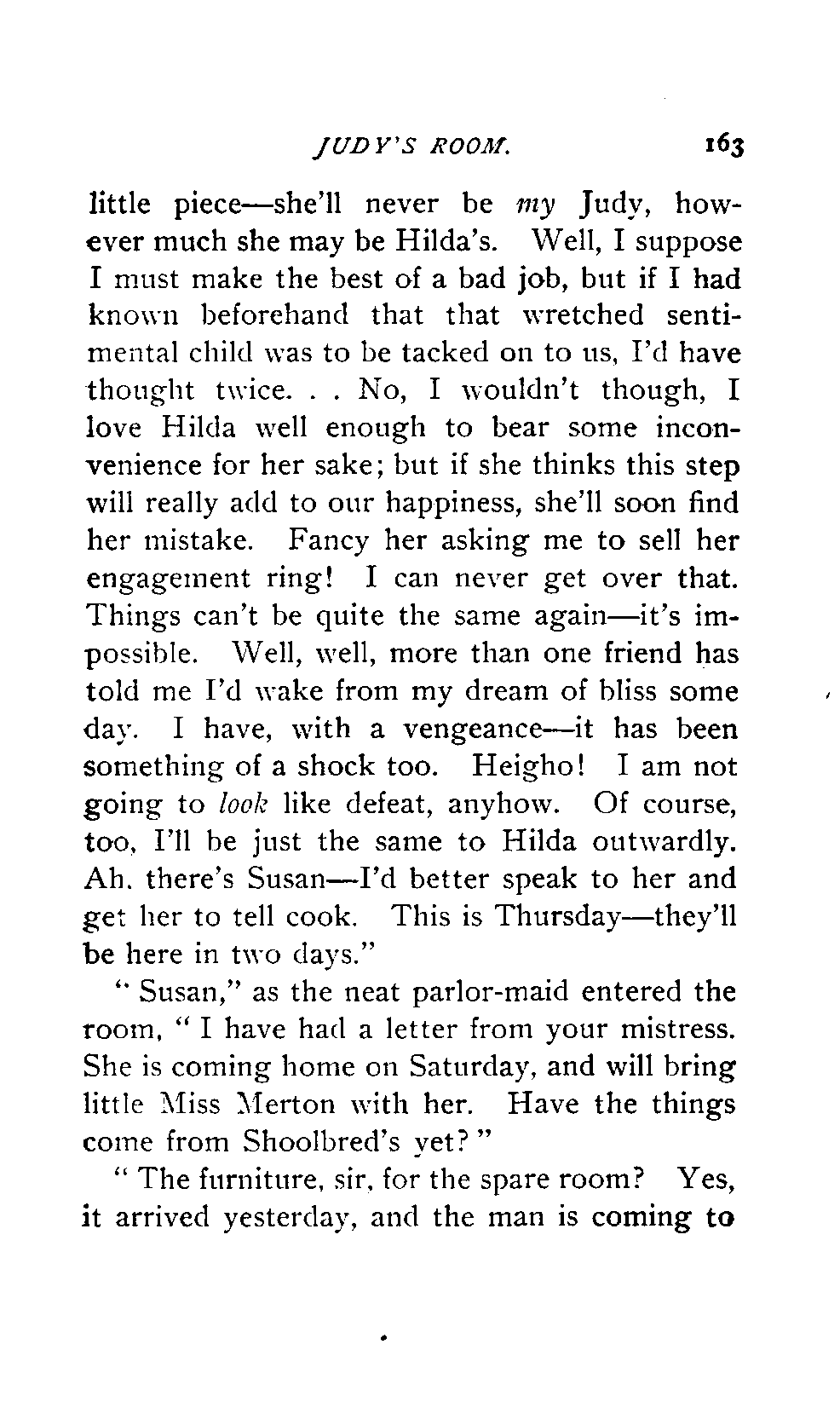 JUDY'S ROOM. 163

little piece—she'll never be my Judy, however much she may be Hilda's. Well, I suppose I must make the best of a bad job, but if I had known beforehand that that wretched sentimental child was to be tacked on to us, I'd have thought twice. . . No, I wouldn't though, I love Hilda well enough to bear some inconvenience for her sake; but if she thinks this step will really add to our happiness, she'll soon find her mistake. Fancy her asking me to sell her engagement ring! I can never get over that. Things can't be quite the same again—it's impossible. Well, well, more than one friend has told me I'd wake from my dream of bliss some day. I have, with a vengeance—it has been something of a shock too. Heigho! I am not going to look like defeat, anyhow. Of course, too, I'll be just the same to Hilda outwardly. Ah, there's Susan—I'd better speak to her and get her to tell cook. This is Thursday—they'll be here in two days."

"Susan," as the neat parlor-maid entered the room, "I have had a letter from your mistress. She is coming home on Saturday, and will bring little Miss Merton with her. Have the things come from Shoolbred's yet?"

"The furniture, sir, for the spare room? Yes, it arrived yesterday, and the man is coming to